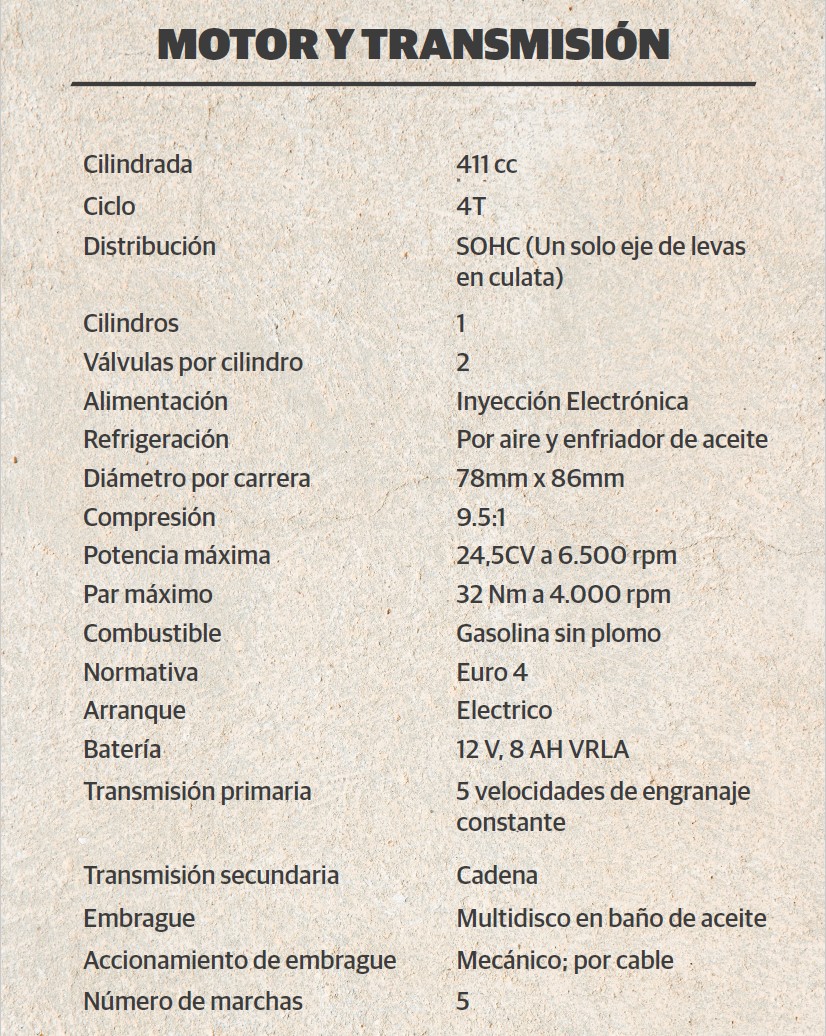 MOTOR Y TRANSMISIÓN

| | |
|---|---|
| Cilindrada | 411 cc |
| Ciclo | 4T |
| Distribución | SOHC (Un solo eje de levas en culata) |
| Cilindros | 1 |
| Válvulas por cilindro | 2 |
| Alimentación | Inyección Electrónica |
| Refrigeración | Por aire y enfriador de aceite |
| Diámetro por carrera | 78mm x 86mm |
| Compresión | 9.5:1 |
| Potencia máxima | 24,5CV a 6.500 rpm |
| Par máximo | 32 Nm a 4.000 rpm |
| Combustible | Gasolina sin plomo |
| Normativa | Euro 4 |
| Arranque | Electrico |
| Batería | 12 V, 8 AH VRLA |
| Transmisión primaria | 5 velocidades de engranaje constante |
| Transmisión secundaria | Cadena |
| Embrague | Multidisco en baño de aceite |
| Accionamiento de embrague | Mecánico; por cable |
| Número de marchas | 5 |